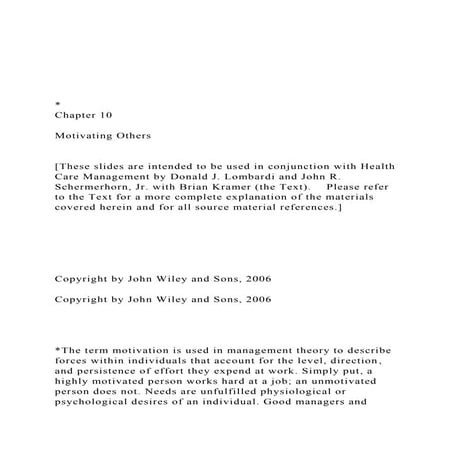 *
Chapter 10

Motivating Others

[These slides are intended to be used in conjunction with Health Care Management by Donald J. Lombardi and John R. Schermerhorn, Jr. with Brian Kramer (the Text). Please refer to the Text for a more complete explanation of the materials covered herein and for all source material references.]

Copyright by John Wiley and Sons, 2006

Copyright by John Wiley and Sons, 2006

*The term motivation is used in management theory to describe forces within individuals that account for the level, direction, and persistence of effort they expend at work. Simply put, a highly motivated person works hard at a job; an unmotivated person does not. Needs are unfulfilled physiological or psychological desires of an individual. Good managers and